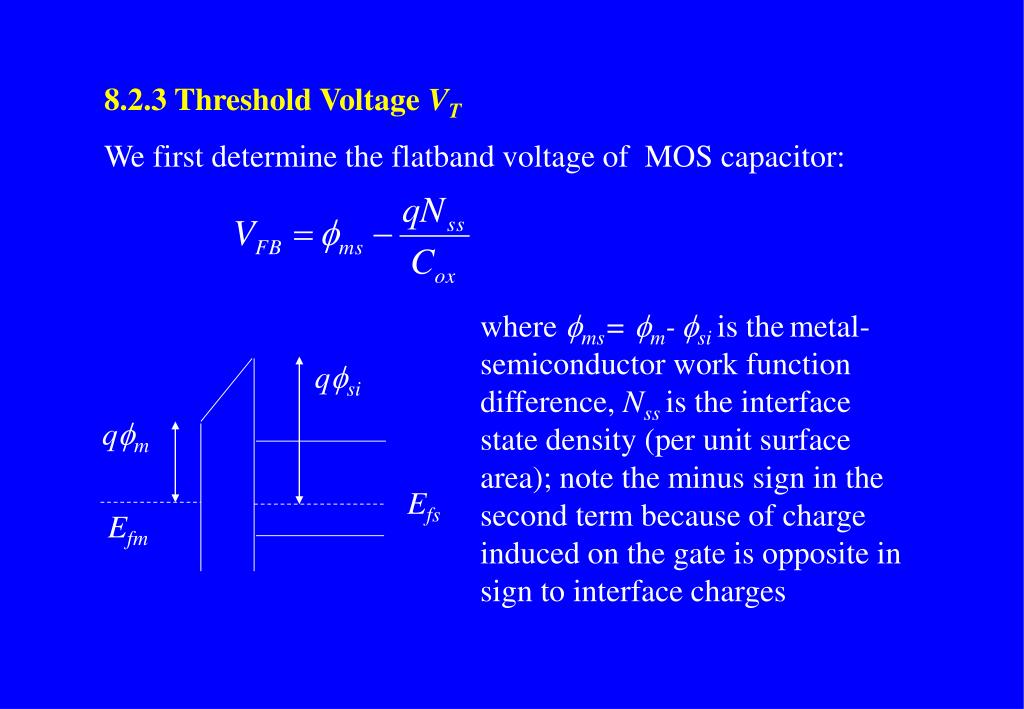 8.2.3 Threshold Voltage $V_T$

We first determine the flatband voltage of MOS capacitor:

$V_{FB} = \phi_{ms} - \frac{qN_{ss}}{C_{ox}}$

$q\phi_{si}$

$q\phi_m$

$E_{fs}$

$E_{fm}$

where $\phi_{ms}$= $\phi_m$- $\phi_{si}$ is the metal-semiconductor work function difference, $N_{ss}$ is the interface state density (per unit surface area); note the minus sign in the second term because of charge induced on the gate is opposite in sign to interface charges